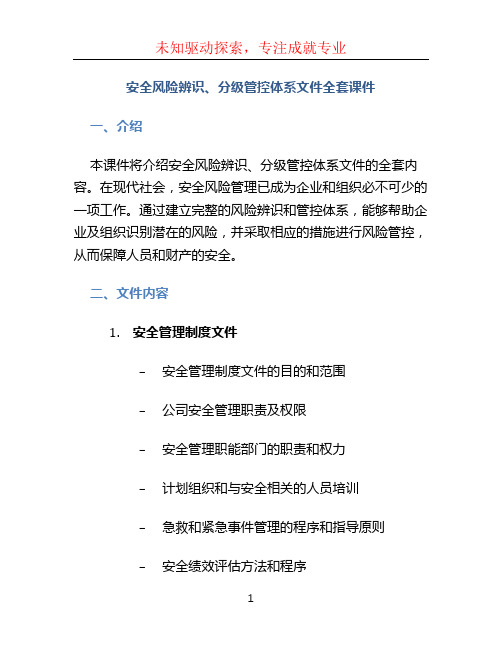 未知驱动探索，专注成就专业

安全风险辨识、分级管控体系文件全套课件

一、介绍

本课件将介绍安全风险辨识、分级管控体系文件的全套内容。在现代社会，安全风险管理已成为企业和组织必不可少的一项工作。通过建立完整的风险辨识和管控体系，能够帮助企业及组织识别潜在的风险，并采取相应的措施进行风险管控，从而保障人员和财产的安全。

二、文件内容

1. 安全管理制度文件

– 安全管理制度文件的目的和范围

– 公司安全管理职责及权限

– 安全管理职能部门的职责和权力

– 计划组织和与安全相关的人员培训

– 急救和紧急事件管理的程序和指导原则

– 安全绩效评估方法和程序

1